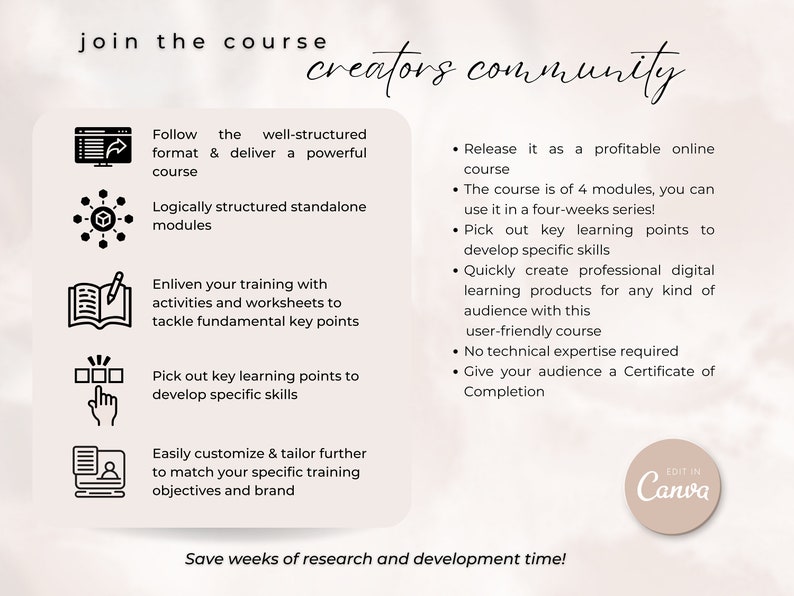 join the course
creators community

Follow the well-structured format & deliver a powerful course

Logically structured standalone modules

Enliven your training with activities and worksheets to tackle fundamental key points

Pick out key learning points to develop specific skills

Easily customize & tailor further to match your specific training objectives and brand

• Release it as a profitable online course
• The course is of 4 modules, you can use it in a four-weeks series!
• Pick out key learning points to develop specific skills
• Quickly create professional digital learning products for any kind of audience with this user-friendly course
• No technical expertise required
• Give your audience a Certificate of Completion

EDIT IN
Canva

Save weeks of research and development time!